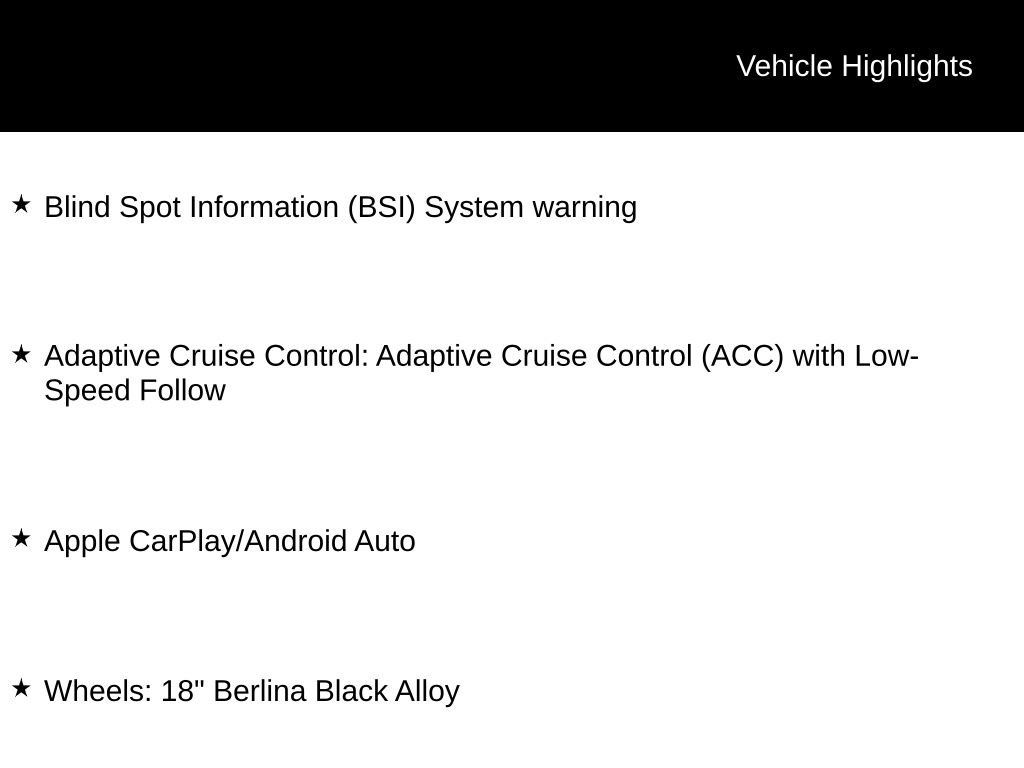 Vehicle Highlights

★ Blind Spot Information (BSI) System warning

★ Adaptive Cruise Control: Adaptive Cruise Control (ACC) with Low-Speed Follow

★ Apple CarPlay/Android Auto

★ Wheels: 18" Berlina Black Alloy